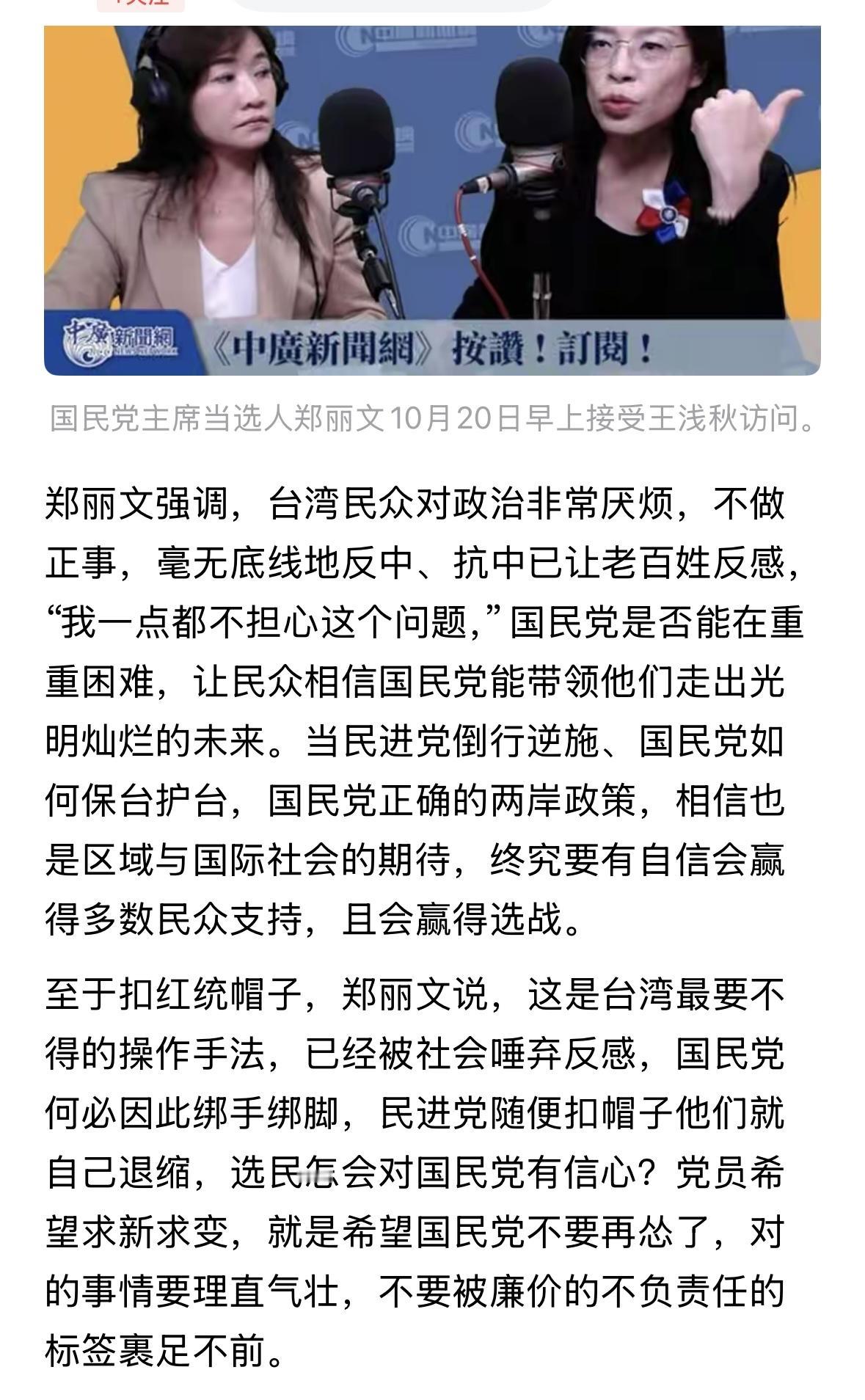 中廣新聞網

《中廣新聞網》按讚！訂閱！

国民党主席当选人郑丽文10月20日早上接受王浅秋访问。

郑丽文强调，台湾民众对政治非常厌烦，不做正事，毫无底线地反中、抗中已让老百姓反感，“我一点都不担心这个问题，”国民党是否能在重重困难，让民众相信国民党能带领他们走出光明灿烂的未来。当民进党倒行逆施、国民党如何保台护台，国民党正确的两岸政策，相信也是区域与国际社会的期待，终究要有自信会赢得多数民众支持，且会赢得选战。

至于扣红统帽子，郑丽文说，这是台湾最要不得的操作手法，已经被社会唾弃反感，国民党何必因此绑手绑脚，民进党随便扣帽子他们就自己退缩，选民怎会对国民党有信心？党员希望求新求变，就是希望国民党不要再怂了，对的事情要理直气壮，不要被廉价的不负责任的标签裹足不前。